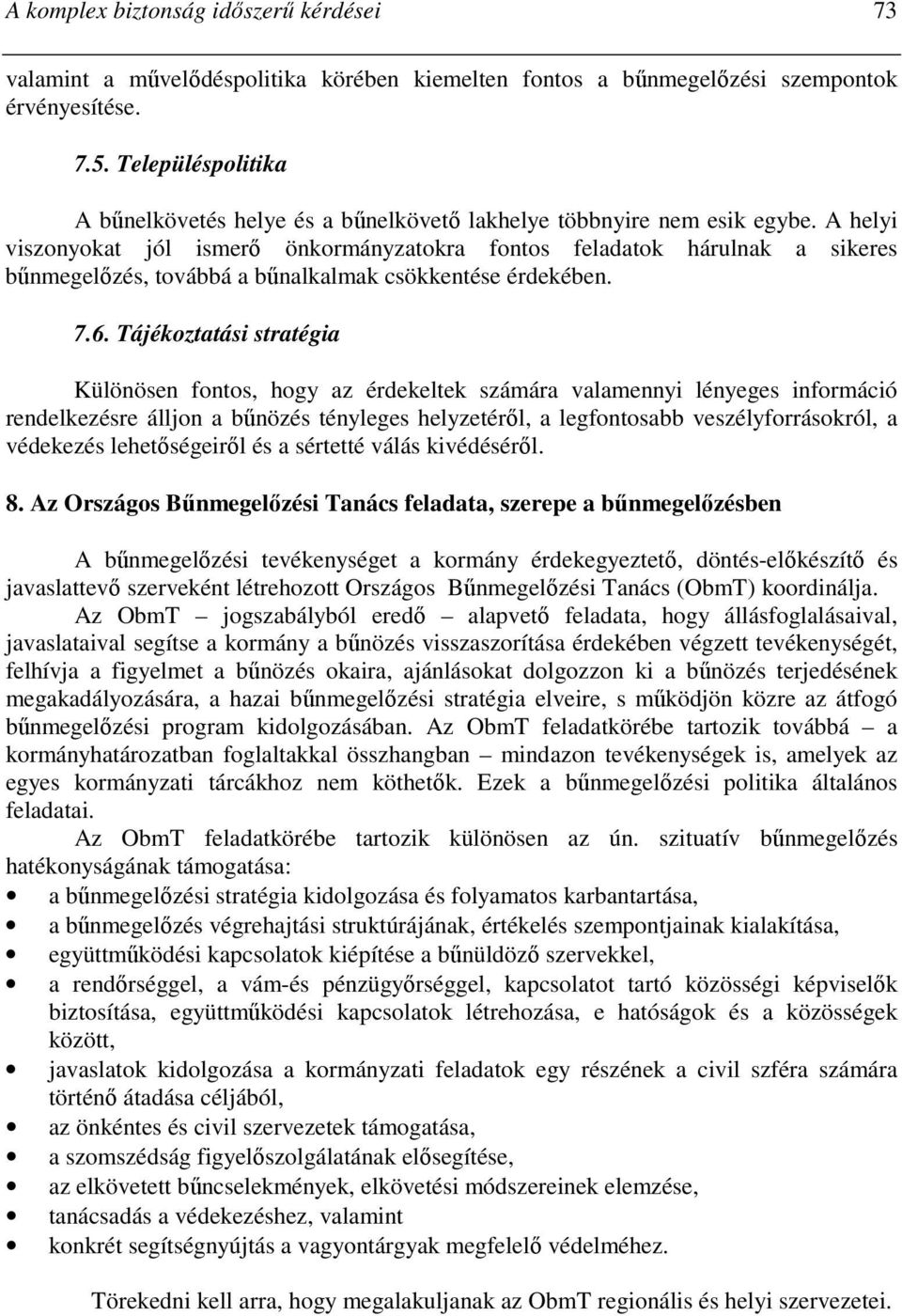 A komplex biztonság időszerű kérdései 73

valamint a művelődéspolitika körében kiemelten fontos a bűnmegelőzési szempontok érvényesítése.

7.5. Településpolitika

A bűnelkövetés helye és a bűnelkövető lakhelye többnyire nem esik egybe. A helyi viszonyokat jól ismerő önkormányzatokra fontos feladatok hárulnak a sikeres bűnmegelőzés, továbbá a bűnalkalmak csökkentése érdekében.

7.6. Tájékoztatási stratégia

Különösen fontos, hogy az érdekeltek számára valamennyi lényeges információ rendelkezésre álljon a bűnözés tényleges helyzetéről, a legfontosabb veszélyforrásokról, a védekezés lehetőségeiről és a sértetté válás kivédéséről.

8. Az Országos Bűnmegelőzési Tanács feladata, szerepe a bűnmegelőzésben

A bűnmegelőzési tevékenységet a kormány érdekegyeztető, döntés-előkészítő és javaslattevő szerveként létrehozott Országos Bűnmegelőzési Tanács (ObmT) koordinálja.

Az ObmT – jogszabályból eredő – alapvető feladata, hogy állásfoglalásaival, javaslataival segítse a kormány a bűnözés visszaszorítása érdekében végzett tevékenységét, felhívja a figyelmet a bűnözés okaira, ajánlásokat dolgozzon ki a bűnözés terjedésének megakadályozására, a hazai bűnmegelőzési stratégia elveire, s működjön közre az átfogó bűnmegelőzési program kidolgozásában. Az ObmT feladatkörébe tartozik továbbá – a kormányhatározatban foglaltakkal összhangban – mindazon tevékenységek is, amelyek az egyes kormányzati tárcákhoz nem köthetők. Ezek a bűnmegelőzési politika általános feladatai.

Az ObmT feladatkörébe tartozik különösen az ún. szituatív bűnmegelőzés hatékonyságának támogatása:

• a bűnmegelőzési stratégia kidolgozása és folyamatos karbantartása,
• a bűnmegelőzés végrehajtási struktúrájának, értékelés szempontjainak kialakítása,
• együttműködési kapcsolatok kiépítése a bűnüldöző szervekkel,
• a rendőrséggel, a vám-és pénzügyőrséggel, kapcsolatot tartó közösségi képviselők biztosítása, együttműködési kapcsolatok létrehozása, e hatóságok és a közösségek között,
• javaslatok kidolgozása a kormányzati feladatok egy részének a civil szféra számára történő átadása céljából,
• az önkéntes és civil szervezetek támogatása,
• a szomszédság figyelőszolgálatának elősegítése,
• az elkövetett bűncselekmények, elkövetési módszereinek elemzése,
• tanácsadás a védekezéshez, valamint
• konkrét segítségnyújtás a vagyontárgyak megfelelő védelmehez.

Törekedni kell arra, hogy megalakuljanak az ObmT regionális és helyi szervezetei.